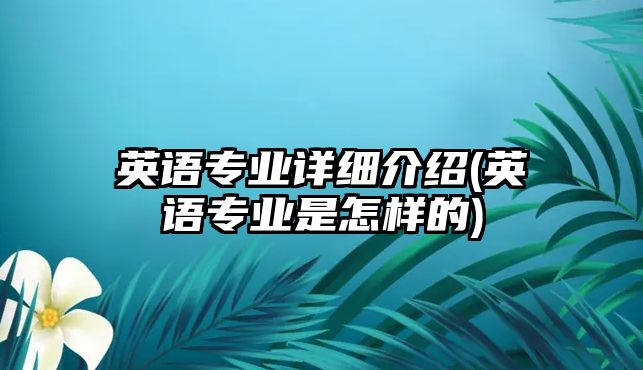 英语专业详细介绍(英语专业是怎样的)